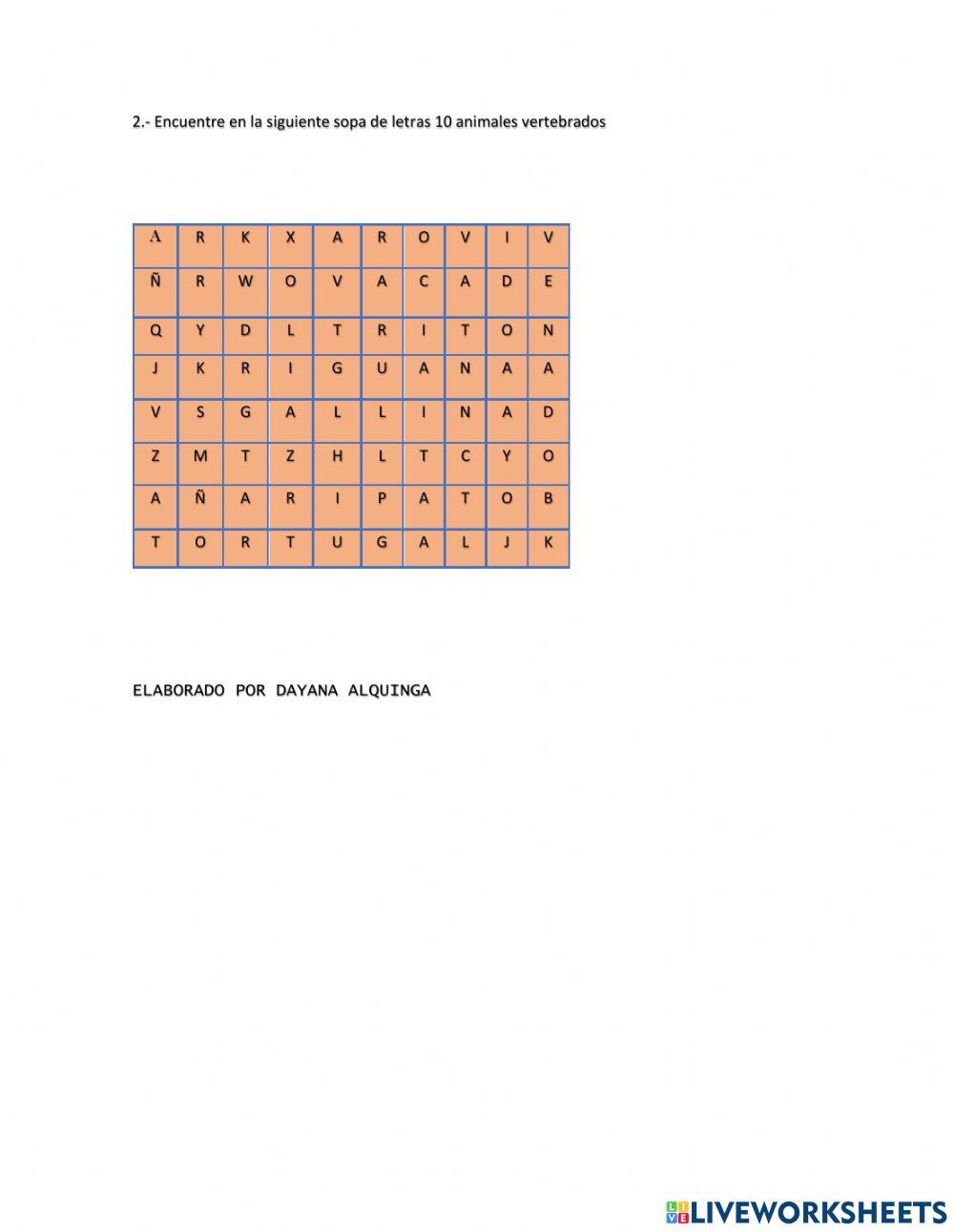 2.- Encuentre en la siguiente sopa de letras 10 animales vertebrados

| A | R | K | X | A | R | O | V | I | V |
|---|---|---|---|---|---|---|---|---|---|
| Ñ | R | W | O | V | A | C | A | D | E |
| Q | Y | D | L | T | R | I | T | O | N |
| J | K | R | I | G | U | A | N | A | A |
| V | S | G | A | L | L | I | N | A | D |
| Z | M | T | Z | H | L | T | C | Y | O |
| A | Ñ | A | R | I | P | A | T | O | B |
| T | O | R | T | U | G | A | L | J | K |

ELABORADO POR DAYANA ALQUINGA

LIVEWORKSHEETS